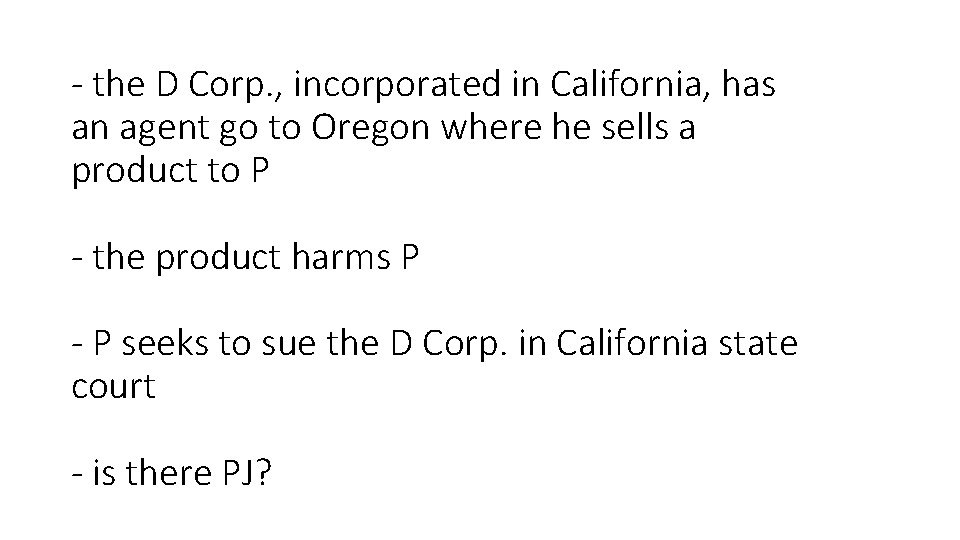 - the D Corp., incorporated in California, has an agent go to Oregon where he sells a product to P

- the product harms P

- P seeks to sue the D Corp. in California state court

- is there PJ?